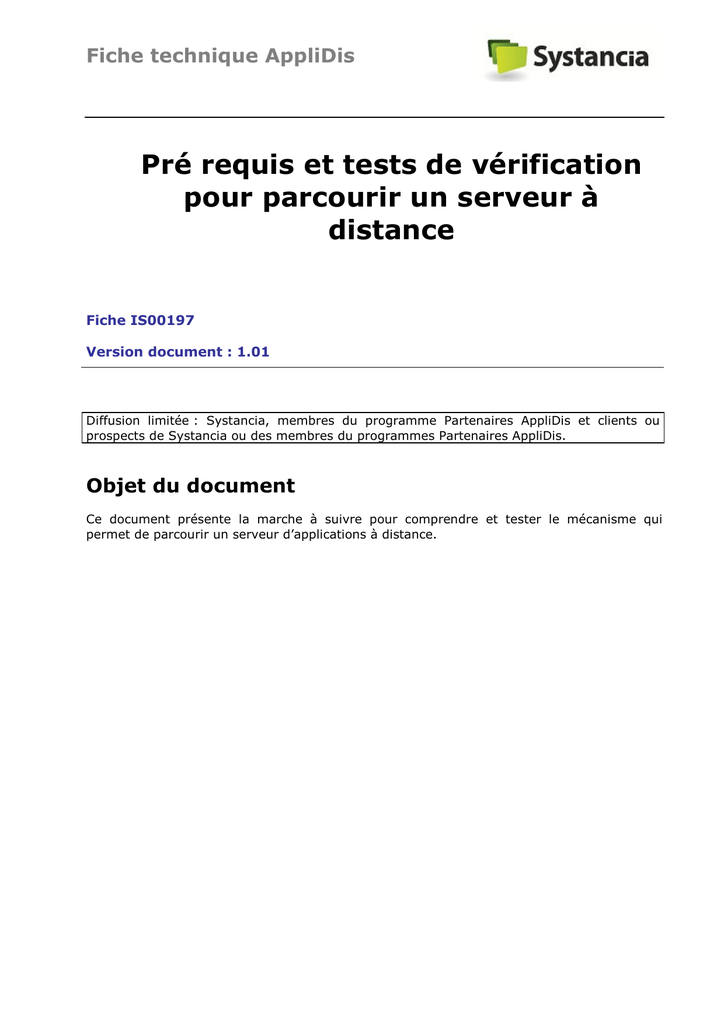 Fiche technique AppliDis

Systancia

Pré requis et tests de vérification pour parcourir un serveur à distance

Fiche IS00197

Version document : 1.01

Diffusion limitée : Systancia, membres du programme Partenaires AppliDis et clients ou prospects de Systancia ou des membres du programmes Partenaires AppliDis.

Objet du document

Ce document présente la marche à suivre pour comprendre et tester le mécanisme qui permet de parcourir un serveur d'applications à distance.